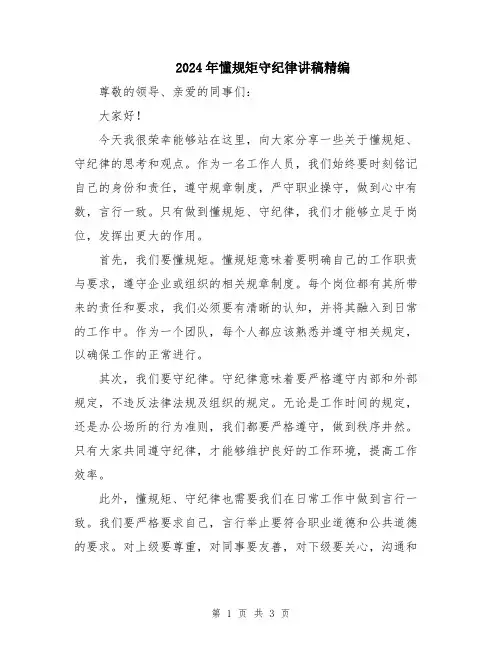 2024年懂规矩守纪律讲稿精编

尊敬的领导、亲爱的同事们：

大家好！

今天我很荣幸能够站在这里，向大家分享一些关于懂规矩、守纪律的思考和观点。作为一名工作人员，我们始终要时刻铭记自己的身份和责任，遵守规章制度，严守职业操守，做到心中有数，言行一致。只有做到懂规矩、守纪律，我们才能够立足于岗位，发挥出更大的作用。

首先，我们要懂规矩。懂规矩意味着要明确自己的工作职责与要求，遵守企业或组织的相关规章制度。每个岗位都有其所带来的责任和要求，我们必须要有清晰的认知，并将其融入到日常的工作中。作为一个团队，每个人都应该熟悉并遵守相关规定，以确保工作的正常进行。

其次，我们要守纪律。守纪律意味着要严格遵守内部和外部规定，不违反法律法规及组织的规定。无论是工作时间的规定，还是办公场所的行为准则，我们都要严格遵守，做到秩序井然。只有大家共同遵守纪律，才能够维护良好的工作环境，提高工作效率。

此外，懂规矩、守纪律也需要我们在日常工作中做到言行一致。我们要严格要求自己，言行举止要符合职业道德和公共道德的要求。对上级要尊重，对同事要友善，对下级要关心，沟通和

第 1 页 共 3 页